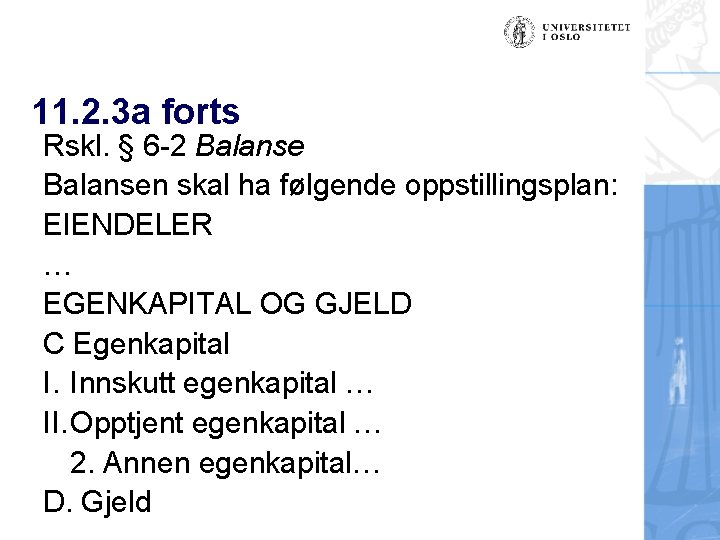 UNIVERSITETET
I OSLO

11.2.3a forts

Rskl. § 6-2 Balanse

Balansen skal ha følgende oppstillingsplan:

EIENDELER

…

EGENKAPITAL OG GJELD

C Egenkapital

I. Innskutt egenkapital …

II.Opptjent egenkapital …

2. Annen egenkapital…

D. Gjeld